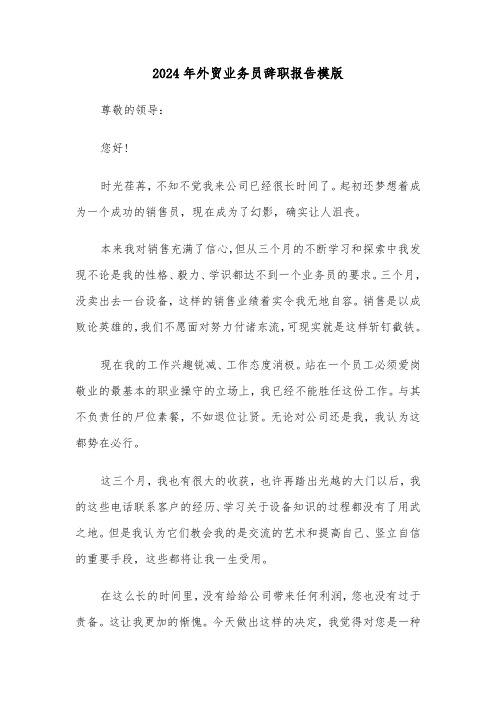 2024年外贸业务员辞职报告模版

尊敬的领导：

您好！

时光荏苒，不知不觉我来公司已经很长时间了。起初还梦想着成为一个成功的销售员，现在成为了幻影，确实让人沮丧。

本来我对销售充满了信心，但从三个月的不断学习和探索中我发现不论是我的性格、毅力、学识都达不到一个业务员的要求。三个月，没卖出去一台设备，这样的销售业绩着实令我无地自容。销售是以成败论英雄的，我们不愿面对努力付诸东流，可现实就是这样斩钉截铁。

现在我的工作兴趣锐减、工作态度消极。站在一个员工必须爱岗敬业的最基本的职业操守的立场上，我已经不能胜任这份工作。与其不负责任的尸位素餐，不如退位让贤。无论对公司还是我，我认为这都势在必行。

这三个月，我也有很大的收获，也许再踏出光越的大门以后，我的这些电话联系客户的经历、学习关于设备知识的过程都没有了用武之地。但是我认为它们教会我的是交流的艺术和提高自己、竖立自信的重要手段，这些都将让我一生受用。

在这么长的时间里，没有给给公司带来任何利润，您也没有过于责备。这让我更加的惭愧。今天做出这样的决定，我觉得对您是一种